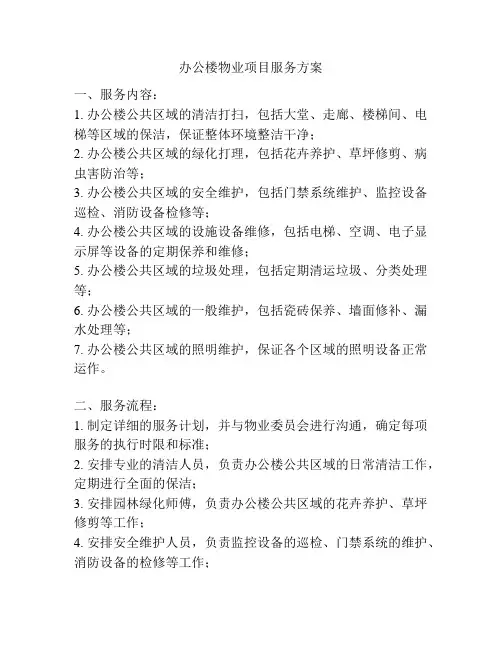 办公楼物业项目服务方案

一、服务内容：
1. 办公楼公共区域的清洁打扫，包括大堂、走廊、楼梯间、电梯等区域的保洁，保证整体环境整洁干净；
2. 办公楼公共区域的绿化打理，包括花卉养护、草坪修剪、病虫害防治等；
3. 办公楼公共区域的安全维护，包括门禁系统维护、监控设备巡检、消防设备检修等；
4. 办公楼公共区域的设施设备维修，包括电梯、空调、电子显示屏等设备的定期保养和维修；
5. 办公楼公共区域的垃圾处理，包括定期清运垃圾、分类处理等；
6. 办公楼公共区域的一般维护，包括瓷砖保养、墙面修补、漏水处理等；
7. 办公楼公共区域的照明维护，保证各个区域的照明设备正常运作。

二、服务流程：
1. 制定详细的服务计划，并与物业委员会进行沟通，确定每项服务的执行时限和标准；
2. 安排专业的清洁人员，负责办公楼公共区域的日常清洁工作，定期进行全面的保洁；
3. 安排园林绿化师傅，负责办公楼公共区域的花卉养护、草坪修剪等工作；
4. 安排安全维护人员，负责监控设备的巡检、门禁系统的维护、消防设备的检修等工作；